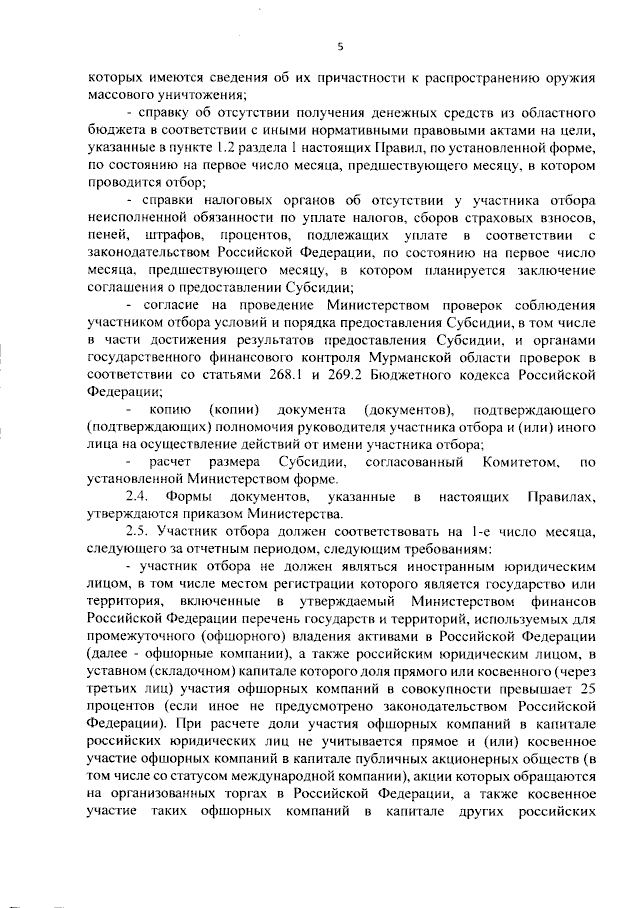 5

которых имеются сведения об их причастности к распространению оружия массового уничтожения;

- справку об отсутствии получения денежных средств из областного бюджета в соответствии с иными нормативными правовыми актами на цели, указанные в пункте 1.2 раздела 1 настоящих Правил, по установленной форме, по состоянию на первое число месяца, предшествующего месяцу, в котором проводится отбор;

- справки налоговых органов об отсутствии у участника отбора неисполненной обязанности по уплате налогов, сборов страховых взносов, пеней, штрафов, процентов, подлежащих уплате в соответствии с законодательством Российской Федерации, по состоянию на первое число месяца, предшествующего месяцу, в котором планируется заключение соглашения о предоставлении Субсидии;

- согласие на проведение Министерством проверок соблюдения участником отбора условий и порядка предоставления Субсидии, в том числе в части достижения результатов предоставления Субсидии, и органами государственного финансового контроля Мурманской области проверок в соответствии со статьями 268.1 и 269.2 Бюджетного кодекса Российской Федерации;

- копию (копии) документа (документов), подтверждающего (подтверждающих) полномочия руководителя участника отбора и (или) иного лица на осуществление действий от имени участника отбора;

- расчет размера Субсидии, согласованный Комитетом, по установленной Министерством форме.

2.4. Формы документов, указанные в настоящих Правилах, утверждаются приказом Министерства.

2.5. Участник отбора должен соответствовать на 1-е число месяца, следующего за отчетным периодом, следующим требованиям:

- участник отбора не должен являться иностранным юридическим лицом, в том числе местом регистрации которого является государство или территория, включенные в утверждаемый Министерством финансов Российской Федерации перечень государств и территорий, используемых для промежуточного (офшорного) владения активами в Российской Федерации (далее - офшорные компании), а также российским юридическим лицом, в уставном (складочном) капитале которого доля прямого или косвенного (через третьих лиц) участия офшорных компаний в совокупности превышает 25 процентов (если иное не предусмотрено законодательством Российской Федерации). При расчете доли участия офшорных компаний в капитале российских юридических лиц не учитывается прямое и (или) косвенное участие офшорных компаний в капитале публичных акционерных обществ (в том числе со статусом международной компании), акции которых обращаются на организованных торгах в Российской Федерации, а также косвенное участие таких офшорных компаний в капитале других российских